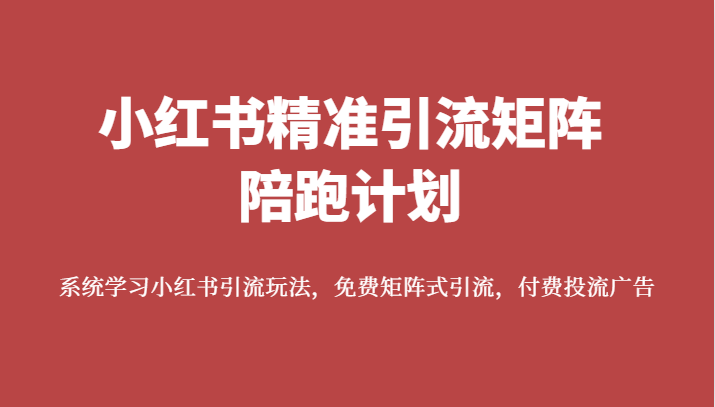 小红书精准引流矩阵
陪跑计划

系统学习小红书引流玩法，免费矩阵式引流，付费投流广告